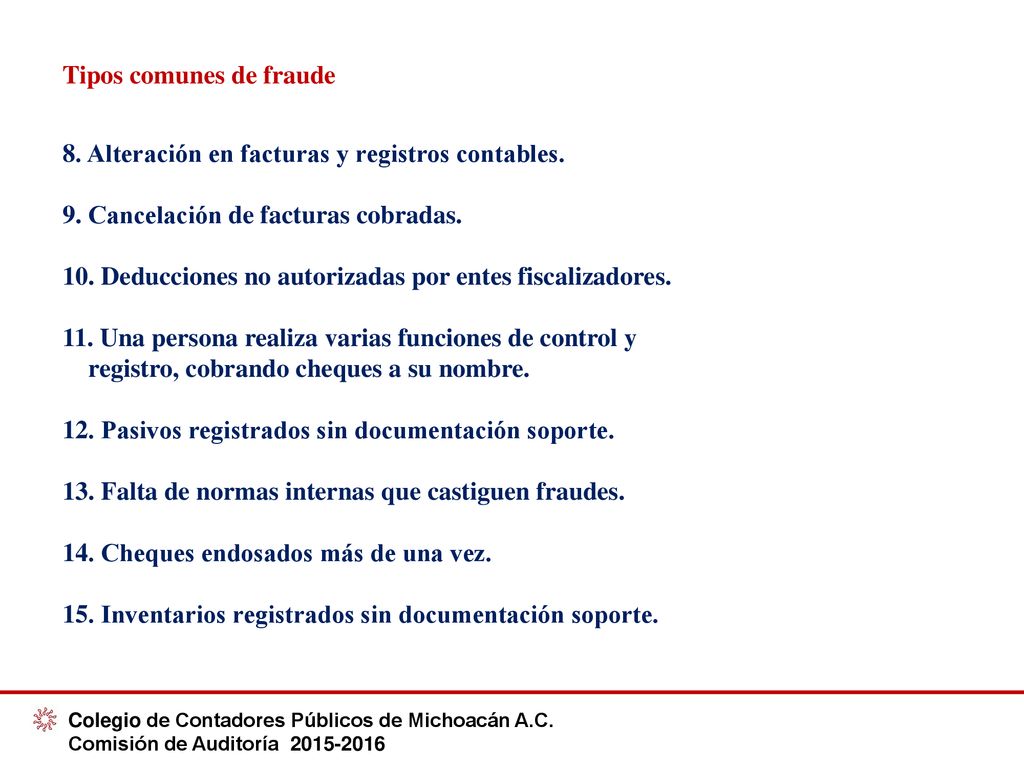 Tipos comunes de fraude

8. Alteración en facturas y registros contables.

9. Cancelación de facturas cobradas.

10. Deducciones no autorizadas por entes fiscalizadores.

11. Una persona realiza varias funciones de control y registro, cobrando cheques a su nombre.

12. Pasivos registrados sin documentación soporte.

13. Falta de normas internas que castiguen fraudes.

14. Cheques endosados más de una vez.

15. Inventarios registrados sin documentación soporte.

Colegio de Contadores Públicos de Michoacán A.C.
Comisión de Auditoría 2015-2016